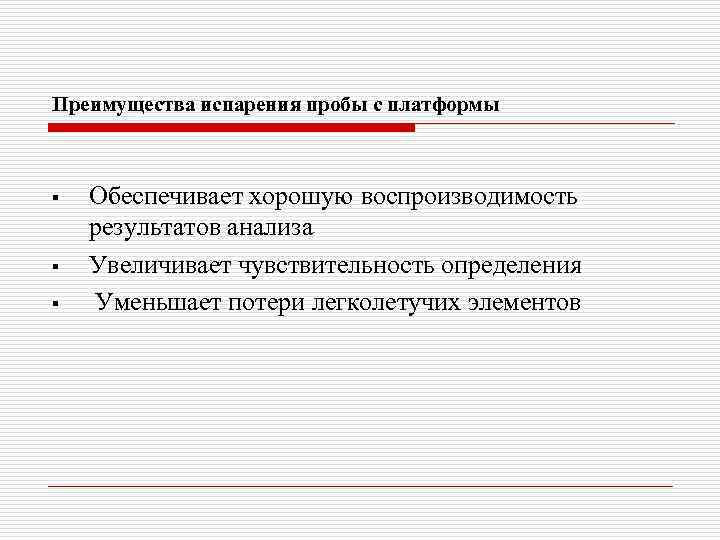 Преимущества испарения пробы с платформы

▪ Обеспечивает хорошую воспроизводимость результатов анализа
▪ Увеличивает чувствительность определения
▪ Уменьшает потери легколетучих элементов